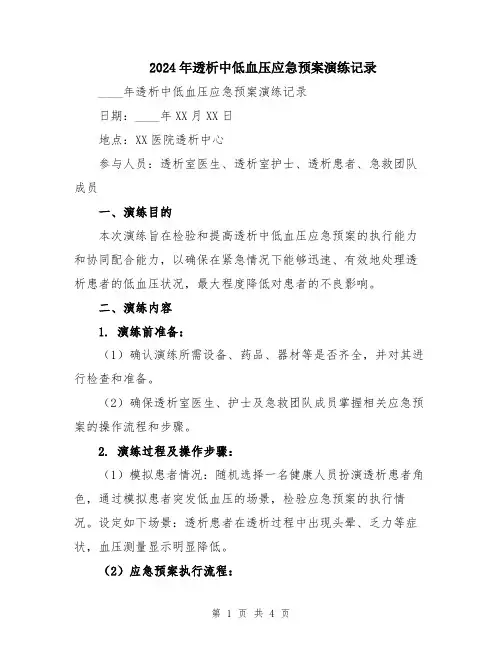 2024年透析中低血压应急预案演练记录

____年透析中低血压应急预案演练记录

日期：____年XX月XX日

地点：XX医院透析中心

参与人员：透析室医生、透析室护士、透析患者、急救团队成员

一、演练目的

本次演练旨在检验和提高透析中低血压应急预案的执行能力和协同配合能力，以确保在紧急情况下能够迅速、有效地处理透析患者的低血压状况，最大程度降低对患者的不良影响。

二、演练内容

1. 演练前准备：

（1）确认演练所需设备、药品、器材等是否齐全，并对其进行检查和准备。

（2）确保透析室医生、护士及急救团队成员掌握相关应急预案的操作流程和步骤。

2. 演练过程及操作步骤：

（1）模拟患者情况：随机选择一名健康人员扮演透析患者角色，通过模拟患者突发低血压的场景，检验应急预案的执行情况。设定如下场景：透析患者在透析过程中出现头晕、乏力等症状，血压测量显示明显降低。

（2）应急预案执行流程：

第 1 页 共 4 页